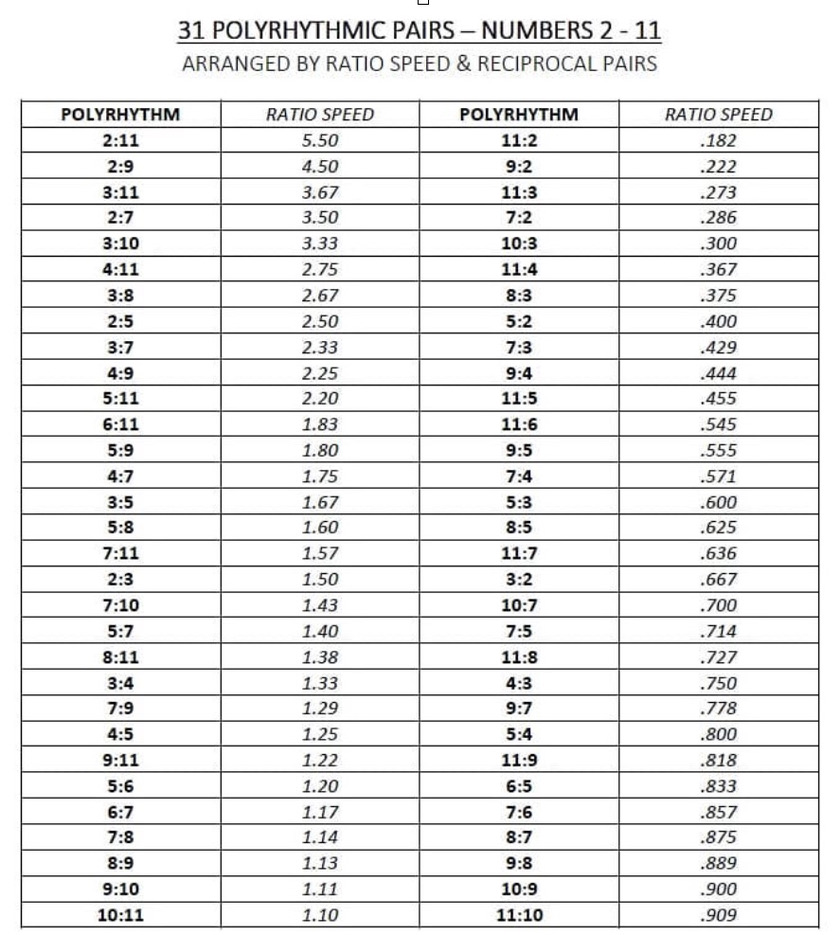 31 POLYRHYTHMIC PAIRS – NUMBERS 2 - 11

ARRANGED BY RATIO SPEED & RECIPROCAL PAIRS

| POLYRHYTHM | RATIO SPEED | POLYRHYTHM | RATIO SPEED |
|---|---|---|---|
| 2:11 | 5.50 | 11:2 | .182 |
| 2:9 | 4.50 | 9:2 | .222 |
| 3:11 | 3.67 | 11:3 | .273 |
| 2:7 | 3.50 | 7:2 | .286 |
| 3:10 | 3.33 | 10:3 | .300 |
| 4:11 | 2.75 | 11:4 | .367 |
| 3:8 | 2.67 | 8:3 | .375 |
| 2:5 | 2.50 | 5:2 | .400 |
| 3:7 | 2.33 | 7:3 | .429 |
| 4:9 | 2.25 | 9:4 | .444 |
| 5:11 | 2.20 | 11:5 | .455 |
| 6:11 | 1.83 | 11:6 | .545 |
| 5:9 | 1.80 | 9:5 | .555 |
| 4:7 | 1.75 | 7:4 | .571 |
| 3:5 | 1.67 | 5:3 | .600 |
| 5:8 | 1.60 | 8:5 | .625 |
| 7:11 | 1.57 | 11:7 | .636 |
| 2:3 | 1.50 | 3:2 | .667 |
| 7:10 | 1.43 | 10:7 | .700 |
| 5:7 | 1.40 | 7:5 | .714 |
| 8:11 | 1.38 | 11:8 | .727 |
| 3:4 | 1.33 | 4:3 | .750 |
| 7:9 | 1.29 | 9:7 | .778 |
| 4:5 | 1.25 | 5:4 | .800 |
| 9:11 | 1.22 | 11:9 | .818 |
| 5:6 | 1.20 | 6:5 | .833 |
| 6:7 | 1.17 | 7:6 | .857 |
| 7:8 | 1.14 | 8:7 | .875 |
| 8:9 | 1.13 | 9:8 | .889 |
| 9:10 | 1.11 | 10:9 | .900 |
| 10:11 | 1.10 | 11:10 | .909 |